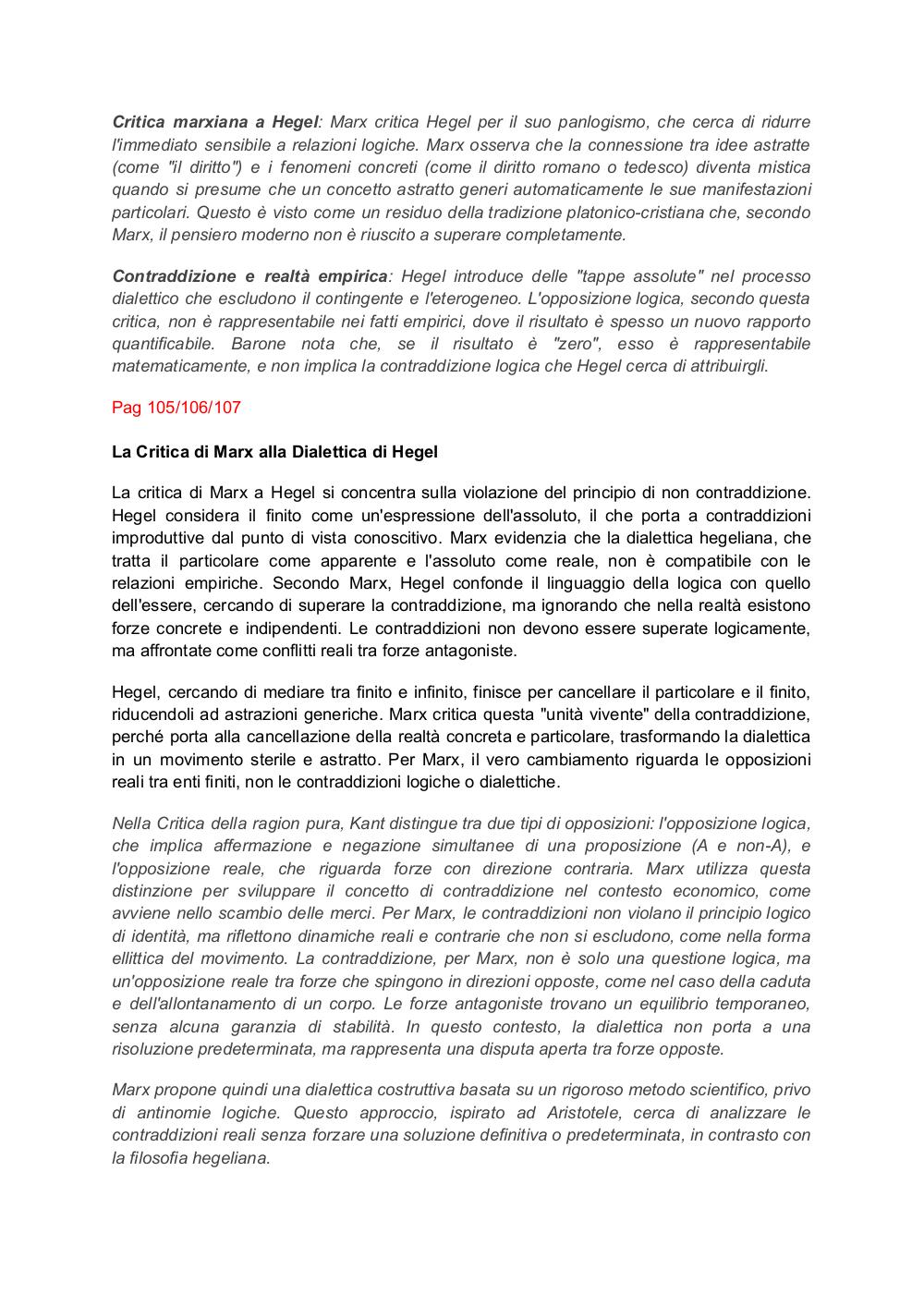 Critica marxiana a Hegel: Marx critica Hegel per il suo panlogismo, che cerca di ridurre l'immediato sensibile a relazioni logiche. Marx osserva che la connessione tra idee astratte (come "il diritto") e i fenomeni concreti (come il diritto romano o tedesco) diventa mistica quando si presume che un concetto astratto generi automaticamente le sue manifestazioni particolari. Questo è visto come un residuo della tradizione platonico-cristiana che, secondo Marx, il pensiero moderno non è riuscito a superare completamente.

Contraddizione e realtà empirica: Hegel introduce delle "tappe assolute" nel processo dialettico che escludono il contingente e l'eterogeneo. L'opposizione logica, secondo questa critica, non è rappresentabile nei fatti empirici, dove il risultato è spesso un nuovo rapporto quantificabile. Barone nota che, se il risultato è "zero", esso è rappresentabile matematicamente, e non implica la contraddizione logica che Hegel cerca di attribuirgli.

Pag 105/106/107

La Critica di Marx alla Dialettica di Hegel

La critica di Marx a Hegel si concentra sulla violazione del principio di non contraddizione. Hegel considera il finito come un'espressione dell'assoluto, il che porta a contraddizioni improduttive dal punto di vista conoscitivo. Marx evidenzia che la dialettica hegeliana, che tratta il particolare come apparente e l'assoluto come reale, non è compatibile con le relazioni empiriche. Secondo Marx, Hegel confonde il linguaggio della logica con quello dell'essere, cercando di superare la contraddizione, ma ignorando che nella realtà esistono forze concrete e indipendenti. Le contraddizioni non devono essere superate logicamente, ma affrontate come conflitti reali tra forze antagoniste.

Hegel, cercando di mediare tra finito e infinito, finisce per cancellare il particolare e il finito, riducendoli ad astrazioni generiche. Marx critica questa "unità vivente" della contraddizione, perché porta alla cancellazione della realtà concreta e particolare, trasformando la dialettica in un movimento sterile e astratto. Per Marx, il vero cambiamento riguarda le opposizioni reali tra enti finiti, non le contraddizioni logiche o dialettiche.

Nella Critica della ragion pura, Kant distingue tra due tipi di opposizioni: l'opposizione logica, che implica affermazione e negazione simultanee di una proposizione (A e non-A), e l'opposizione reale, che riguarda forze con direzione contraria. Marx utilizza questa distinzione per sviluppare il concetto di contraddizione nel contesto economico, come avviene nello scambio delle merci. Per Marx, le contraddizioni non violano il principio logico di identità, ma riflettono dinamiche reali e contrarie che non si escludono, come nella forma ellittica del movimento. La contraddizione, per Marx, non è solo una questione logica, ma un'opposizione reale tra forze che spingono in direzioni opposte, come nel caso della caduta e dell'allontanamento di un corpo. Le forze antagoniste trovano un equilibrio temporaneo, senza alcuna garanzia di stabilità. In questo contesto, la dialettica non porta a una risoluzione predeterminata, ma rappresenta una disputa aperta tra forze opposte.

Marx propone quindi una dialettica costruttiva basata su un rigoroso metodo scientifico, privo di antinomie logiche. Questo approccio, ispirato ad Aristotele, cerca di analizzare le contraddizioni reali senza forzare una soluzione definitiva o predeterminata, in contrasto con la filosofia hegeliana.